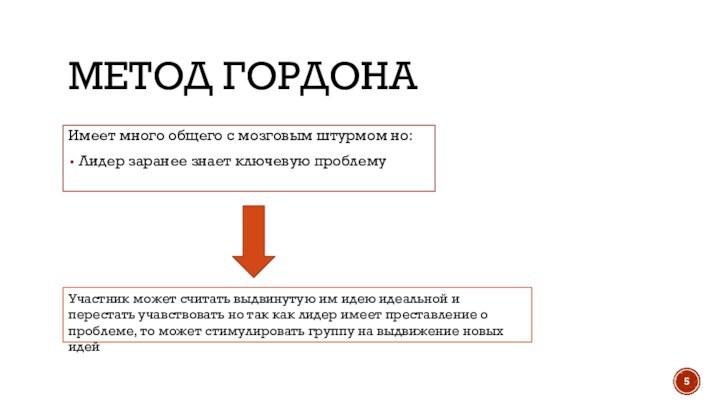 МЕТОД ГОРДОНА

Имеет много общего с мозговым штурмом но:

• Лидер заранее знает ключевую проблему

Участник может считать выдвинутую им идею идеальной и перестать учавствовать но так как лидер имеет преставление о проблеме, то может стимулировать группу на выдвижение новых идей

5